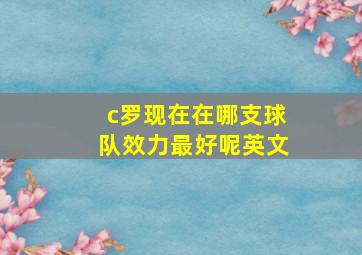 c罗现在在哪支球队效力最好呢英文